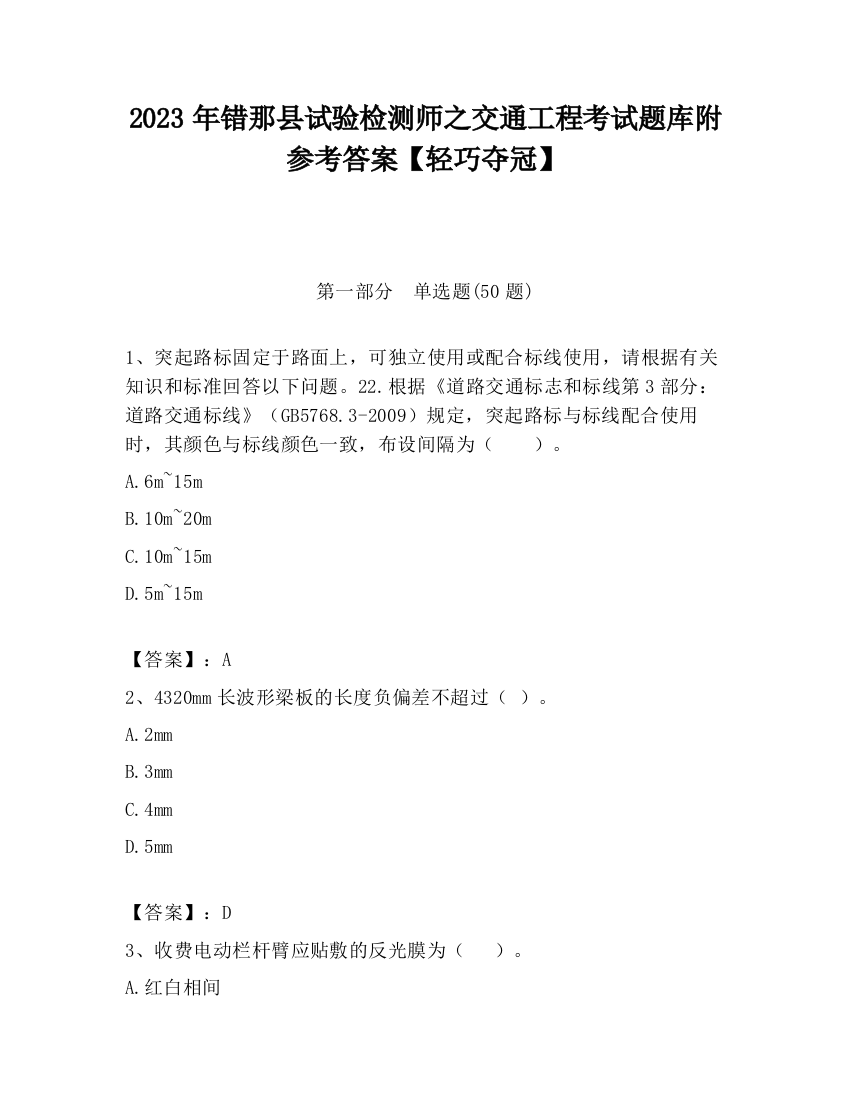 2023 年错那县试验检测师之交通工程考试题库附参考答案【轻巧夺冠】

第一部分　单选题(50 题)

1、突起路标固定于路面上，可独立使用或配合标线使用，请根据有关知识和标准回答以下问题。22.根据《道路交通标志和标线第 3 部分：道路交通标线》（GB5768.3-2009）规定，突起路标与标线配合使用时，其颜色与标线颜色一致，布设间隔为（　　）。

A.6m~15m

B.10m~20m

C.10m~15m

D.5m~15m

【答案】：A

2、4320mm 长波形梁板的长度负偏差不超过（ ）。

A.2mm

B.3mm

C.4mm

D.5mm

【答案】：D

3、收费电动栏杆臂应贴敷的反光膜为（　　）。

A.红白相间